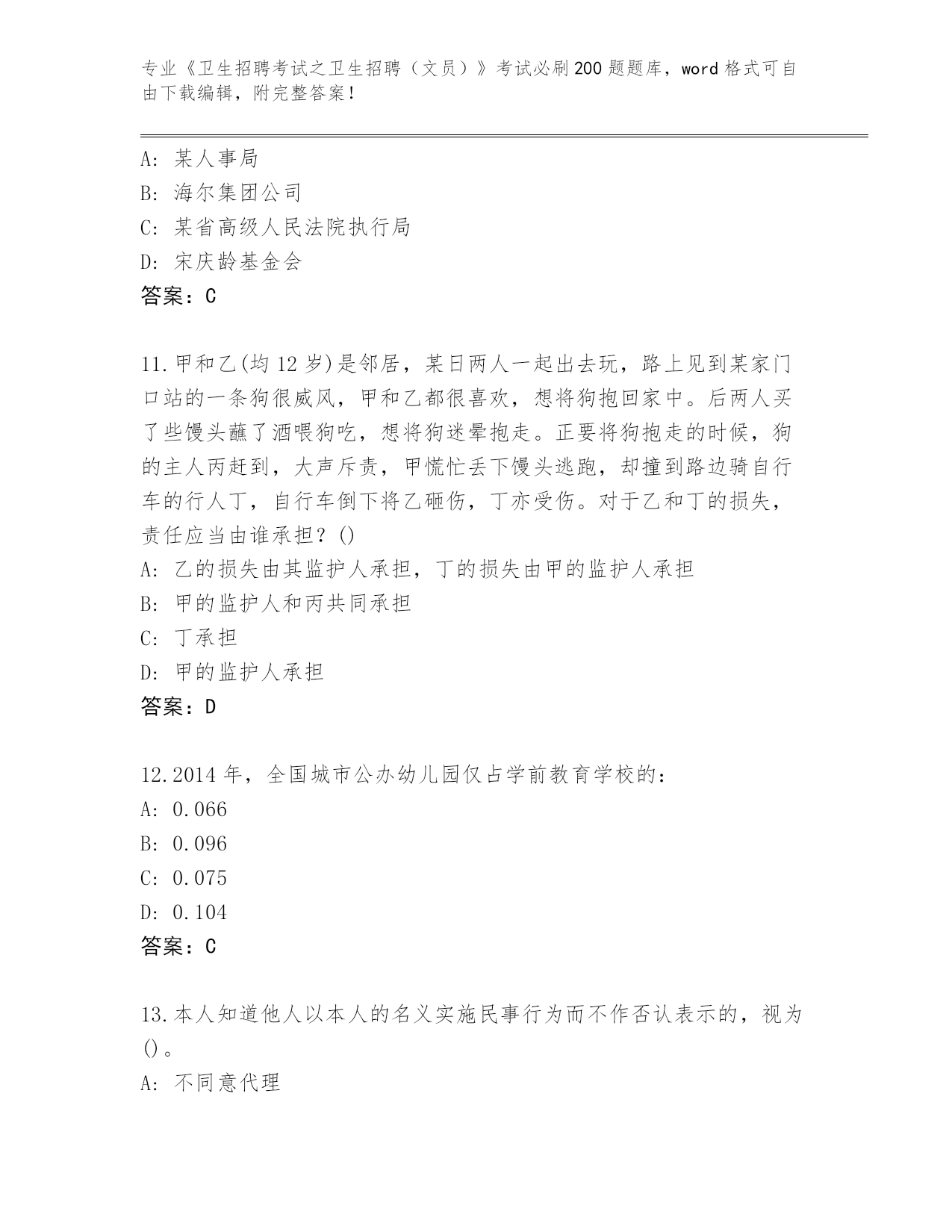 专业《卫生招聘考试之卫生招聘（文员）》考试必刷200题题库，word格式可自由下载编辑，附完整答案！

A: 某人事局
B: 海尔集团公司
C: 某省高级人民法院执行局
D: 宋庆龄基金会
答案：C

11.甲和乙(均12岁)是邻居，某日两人一起出去玩，路上见到某家门口站的一条狗很威风，甲和乙都很喜欢，想将狗抱回家中。后两人买了些馒头蘸了酒喂狗吃，想将狗迷晕抱走。正要将狗抱走的时候，狗的主人丙赶到，大声斥责，甲慌忙丢下馒头逃跑，却撞到路边骑自行车的行人丁，自行车倒下将乙砸伤，丁亦受伤。对于乙和丁的损失，责任应当由谁承担？()
A: 乙的损失由其监护人承担，丁的损失由甲的监护人承担
B: 甲的监护人和丙共同承担
C: 丁承担
D: 甲的监护人承担
答案：D

12.2014年，全国城市公办幼儿园仅占学前教育学校的：
A: 0.066
B: 0.096
C: 0.075
D: 0.104
答案：C

13.本人知道他人以本人的名义实施民事行为而不作否认表示的，视为()。
A: 不同意代理